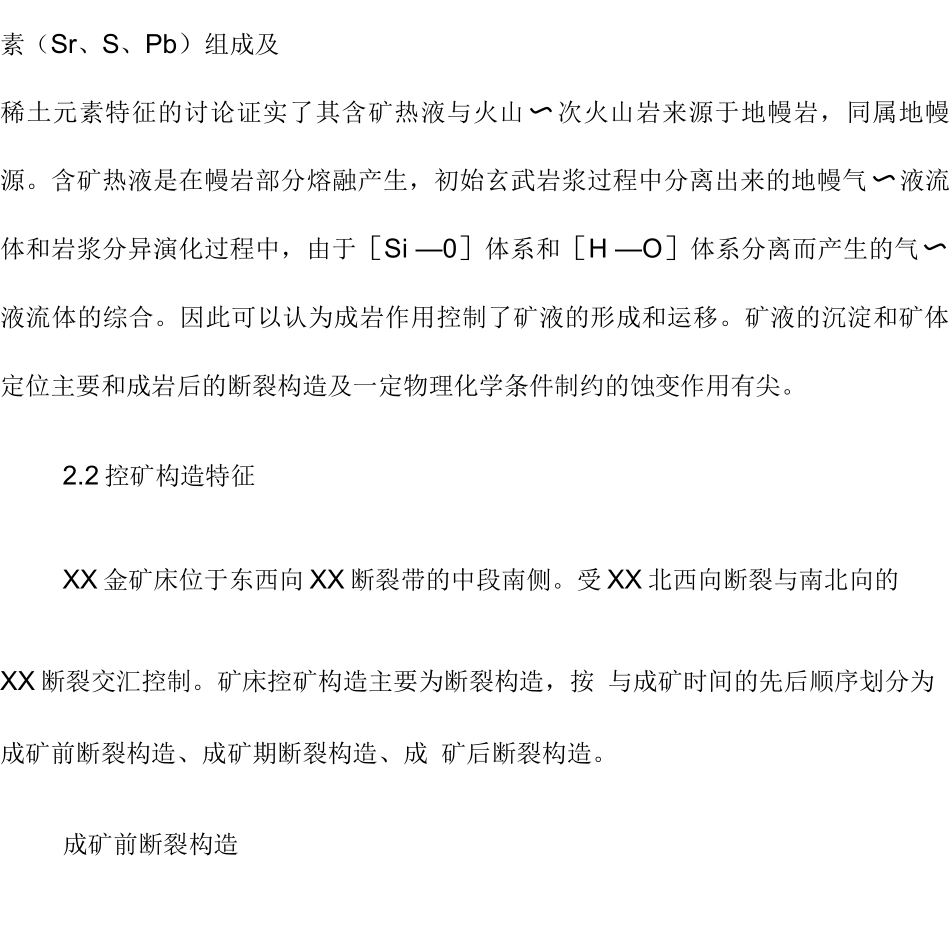 素（Sr、S、Pb）组成及

稀土元素特征的讨论证实了其含矿热液与火山∽次火山岩来源于地幔岩，同属地幔源。含矿热液是在幔岩部分熔融产生，初始玄武岩浆过程中分离出来的地幔气∽液流体和岩浆分异演化过程中，由于［Si —0］体系和［H —O］体系分离而产生的气∽液流体的综合。因此可以认为成岩作用控制了矿液的形成和运移。矿液的沉淀和矿体定位主要和成岩后的断裂构造及一定物理化学条件制约的蚀变作用有尖。

2.2 控矿构造特征

XX 金矿床位于东西向 XX 断裂带的中段南侧。受 XX 北西向断裂与南北向的

XX 断裂交汇控制。矿床控矿构造主要为断裂构造，按 与成矿时间的先后顺序划分为成矿前断裂构造、成矿期断裂构造、成 矿后断裂构造。

成矿前断裂构造